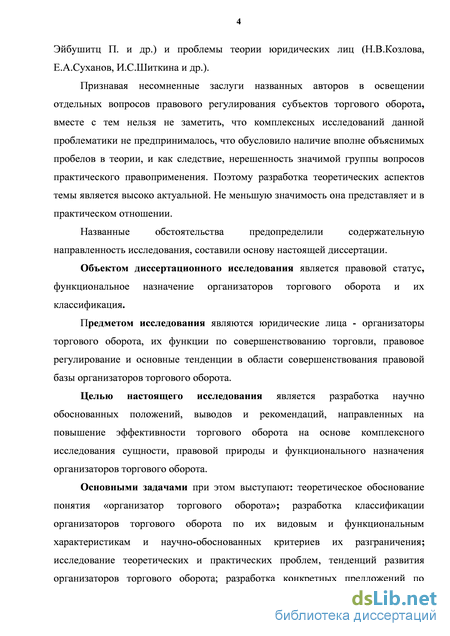 4

Эйбушитц П. и др.) и проблемы теории юридических лиц (Н.В.Козлова, Е.А.Суханов, И.С.Шиткина и др.).

Признавая несомненные заслуги названных авторов в освещении отдельных вопросов правового регулирования субъектов торгового оборота, вместе с тем нельзя не заметить, что комплексных исследований данной проблематики не предпринималось, что обусловило наличие вполне объяснимых пробелов в теории, и как следствие, нерешенность значимой группы вопросов практического правоприменения. Поэтому разработка теоретических аспектов темы является высоко актуальной. Не меньшую значимость она представляет и в практическом отношении.

Названные обстоятельства предопределили содержательную направленность исследования, составили основу настоящей диссертации.

Объектом диссертационного исследования является правовой статус, функциональное назначение организаторов торгового оборота и их классификация.

Предметом исследования являются юридические лица - организаторы торгового оборота, их функции по совершенствованию торговли, правовое регулирование и основные тенденции в области совершенствования правовой базы организаторов торгового оборота.

Целью настоящего исследования является разработка научно обоснованных положений, выводов и рекомендаций, направленных на повышение эффективности торгового оборота на основе комплексного исследования сущности, правовой природы и функционального назначения организаторов торгового оборота.

Основными задачами при этом выступают: теоретическое обоснование понятия «организатор торгового оборота»; разработка классификации организаторов торгового оборота по их видовым и функциональным характеристикам и научно-обоснованных критериев их разграничения; исследование теоретических и практических проблем, тенденций развития организаторов торгового оборота; разработка конкретных предложений по

dsLib.net
библиотека диссертаций